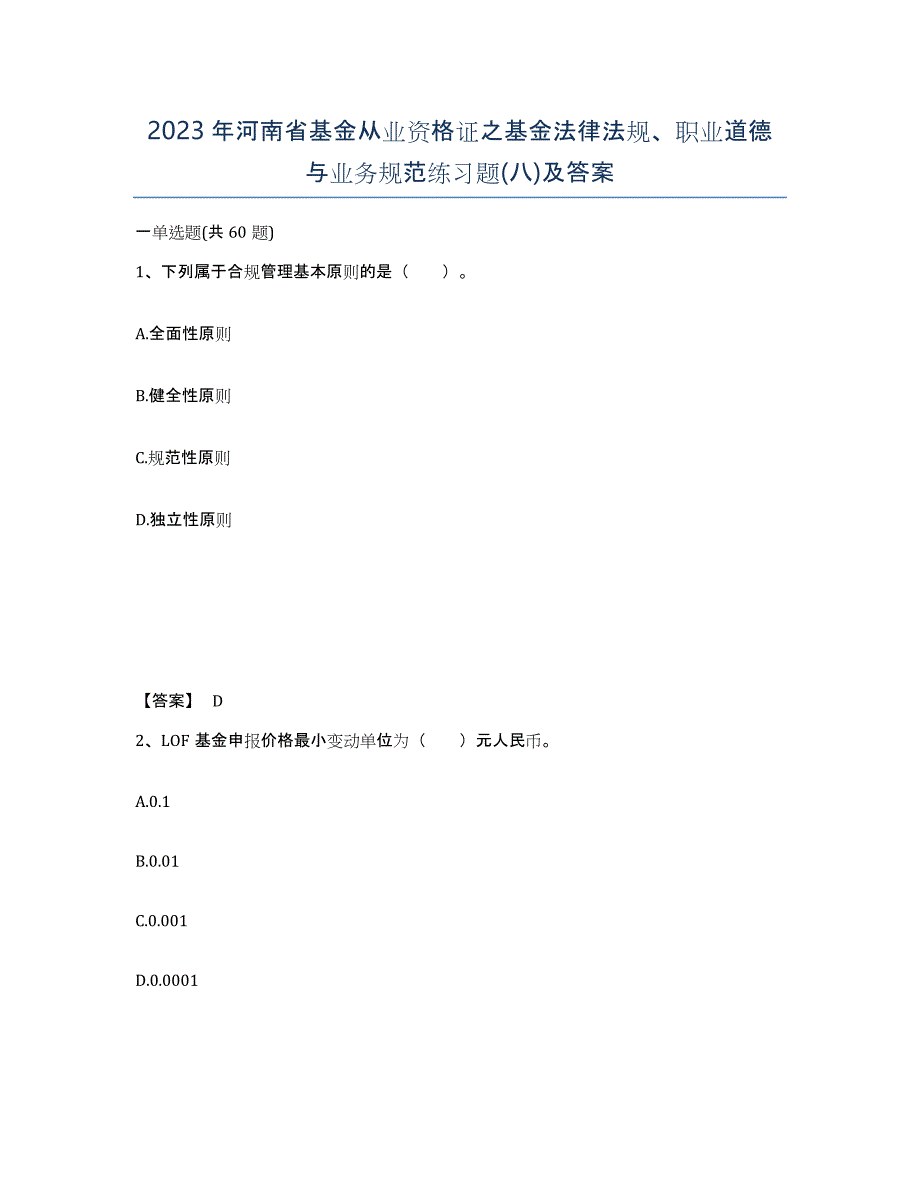 2023年河南省基金从业资格证之基金法律法规、职业道德与业务规范练习题(八)及答案

一单选题(共60题)

1、下列属于合规管理基本原则的是（　）。

A.全面性原则

B.健全性原则

C.规范性原则

D.独立性原则

【答案】 D

2、LOF基金申报价格最小变动单位为（　）元人民币。

A.0.1

B.0.01

C.0.001

D.0.0001